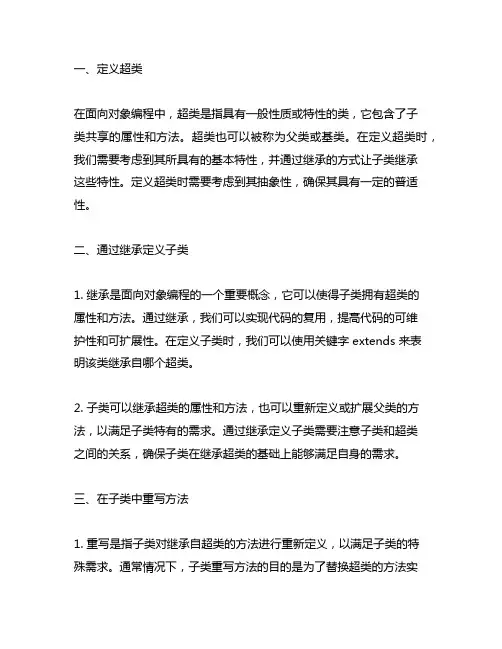 一、定义超类

在面向对象编程中，超类是指具有一般性质或特性的类，它包含了子类共享的属性和方法。超类也可以被称为父类或基类。在定义超类时，我们需要考虑到其所具有的基本特性，并通过继承的方式让子类继承这些特性。定义超类时需要考虑到其抽象性，确保其具有一定的普适性。

二、通过继承定义子类

1. 继承是面向对象编程的一个重要概念，它可以使得子类拥有超类的属性和方法。通过继承，我们可以实现代码的复用，提高代码的可维护性和可扩展性。在定义子类时，我们可以使用关键字 extends 来表明该类继承自哪个超类。

2. 子类可以继承超类的属性和方法，也可以重新定义或扩展父类的方法，以满足子类特有的需求。通过继承定义子类需要注意子类和超类之间的关系，确保子类在继承超类的基础上能够满足自身的需求。

三、在子类中重写方法

1. 重写是指子类对继承自超类的方法进行重新定义，以满足子类的特殊需求。通常情况下，子类重写方法的目的是为了替换超类的方法实